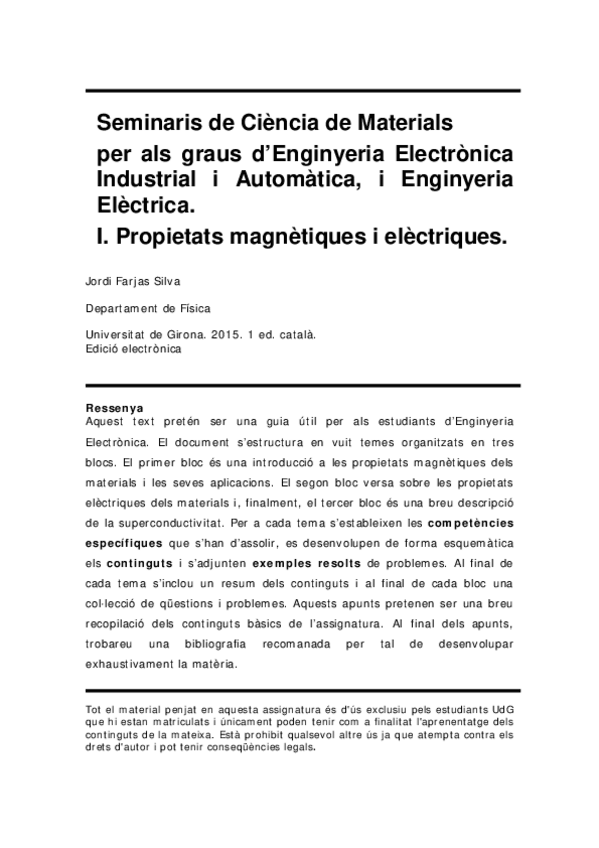 Seminaris de Ciència de Materials
per als graus d'Enginyeria Electrònica Industrial i Automàtica, i Enginyeria Elèctrica.
I. Propietats magnètiques i elèctriques.

Jordi Farjas Silva

Departament de Física

Universitat de Girona. 2015. 1 ed. català.
Edició electrònica

Ressenya
Aquest text pretén ser una guia útil per als estudiants d'Enginyeria Electrònica. El document s'estructura en vuit temes organitzats en tres blocs. El primer bloc és una introducció a les propietats magnètiques dels materials i les seves aplicacions. El segon bloc versa sobre les propietats elèctriques dels materials i, finalment, el tercer bloc és una breu descripció de la superconductivitat. Per a cada tema s'estableixen les competències específiques que s'han d'assolir, es desenvolupen de forma esquemàtica els continguts i s'adjunten exemples resolts de problemes. Al final de cada tema s'inclou un resum dels continguts i al final de cada bloc una col·lecció de qüestions i problemes. Aquests apunts pretenen ser una breu recopilació dels continguts bàsics de l'assignatura. Al final dels apunts, trobareu una bibliografia recomanada per tal de desenvolupar exhaustivament la matèria.

Tot el material penjat en aquesta assignatura és d'ús exclusiu pels estudiants UdG que hi estan matriculats i únicament poden tenir com a finalitat l'aprenentatge dels continguts de la mateixa. Està prohibit qualsevol altre ús ja que atempta contra els drets d'autor i pot tenir conseqüències legals.